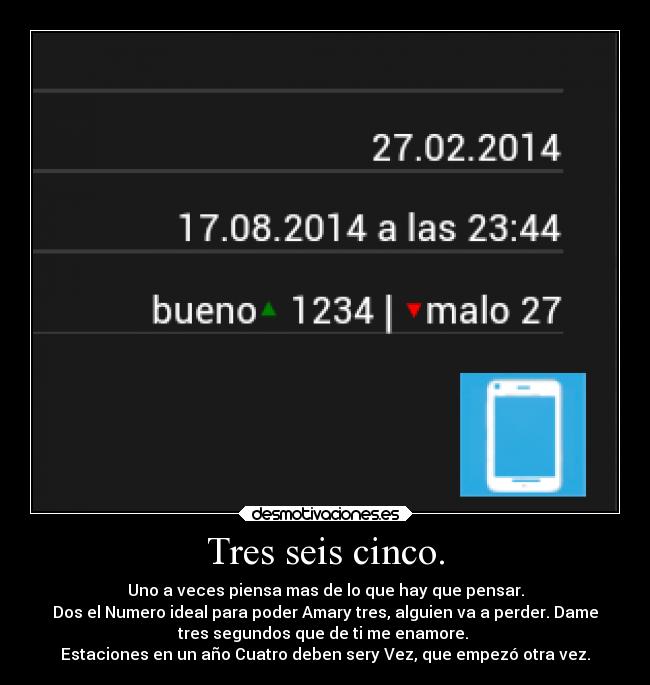 27.02.2014

17.08.2014 a las 23:44

bueno 1234 | malo 27

desmotivaciones.es

Tres seis cinco.

Uno a veces piensa mas de lo que hay que pensar.
Dos el Numero ideal para poder Amary tres, alguien va a perder. Dame tres segundos que de ti me enamore.
Estaciones en un año Cuatro deben sery Vez, que empezó otra vez.